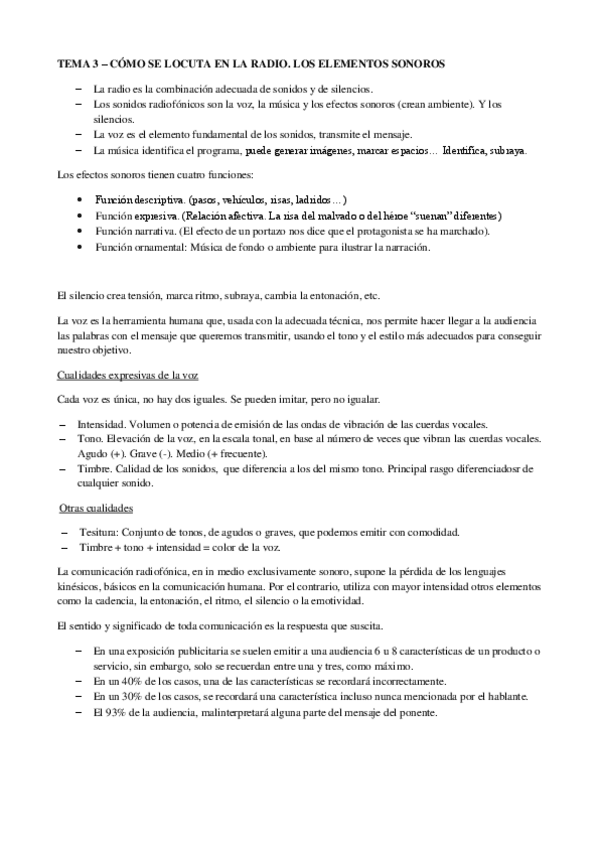 TEMA 3 – CÓMO SE LOCUTA EN LA RADIO. LOS ELEMENTOS SONOROS

– La radio es la combinación adecuada de sonidos y de silencios.
– Los sonidos radiofónicos son la voz, la música y los efectos sonoros (crean ambiente). Y los silencios.
– La voz es el elemento fundamental de los sonidos, transmite el mensaje.
– La música identifica el programa, puede generar imágenes, marcar espacios… Identifica, subraya.

Los efectos sonoros tienen cuatro funciones:

• Función descriptiva. (pasos, vehículos, risas, ladridos…)
• Función expresiva. (Relación afectiva. La risa del malvado o del héroe "suenan" diferentes)
• Función narrativa. (El efecto de un portazo nos dice que el protagonista se ha marchado).
• Función ornamental: Música de fondo o ambiente para ilustrar la narración.

El silencio crea tensión, marca ritmo, subraya, cambia la entonación, etc.

La voz es la herramienta humana que, usada con la adecuada técnica, nos permite hacer llegar a la audiencia las palabras con el mensaje que queremos transmitir, usando el tono y el estilo más adecuados para conseguir nuestro objetivo.

Cualidades expresivas de la voz

Cada voz es única, no hay dos iguales. Se pueden imitar, pero no igualar.

– Intensidad. Volumen o potencia de emisión de las ondas de vibración de las cuerdas vocales.
– Tono. Elevación de la voz, en la escala tonal, en base al número de veces que vibran las cuerdas vocales. Agudo (+). Grave (-). Medio (+ frecuente).
– Timbre. Calidad de los sonidos, que diferencia a los del mismo tono. Principal rasgo diferenciadosr de cualquier sonido.

Otras cualidades

– Tesitura: Conjunto de tonos, de agudos o graves, que podemos emitir con comodidad.
– Timbre + tono + intensidad = color de la voz.

La comunicación radiofónica, en in medio exclusivamente sonoro, supone la pérdida de los lenguajes kinésicos, básicos en la comunicación humana. Por el contrario, utiliza con mayor intensidad otros elementos como la cadencia, la entonación, el ritmo, el silencio o la emotividad.

El sentido y significado de toda comunicación es la respuesta que suscita.

– En una exposición publicitaria se suelen emitir a una audiencia 6 u 8 características de un producto o servicio, sin embargo, solo se recuerdan entre una y tres, como máximo.
– En un 40% de los casos, una de las características se recordará incorrectamente.
– En un 30% de los casos, se recordará una característica incluso nunca mencionada por el hablante.
– El 93% de la audiencia, malinterpretará alguna parte del mensaje del ponente.